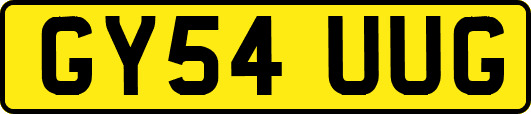 GY54 UUG